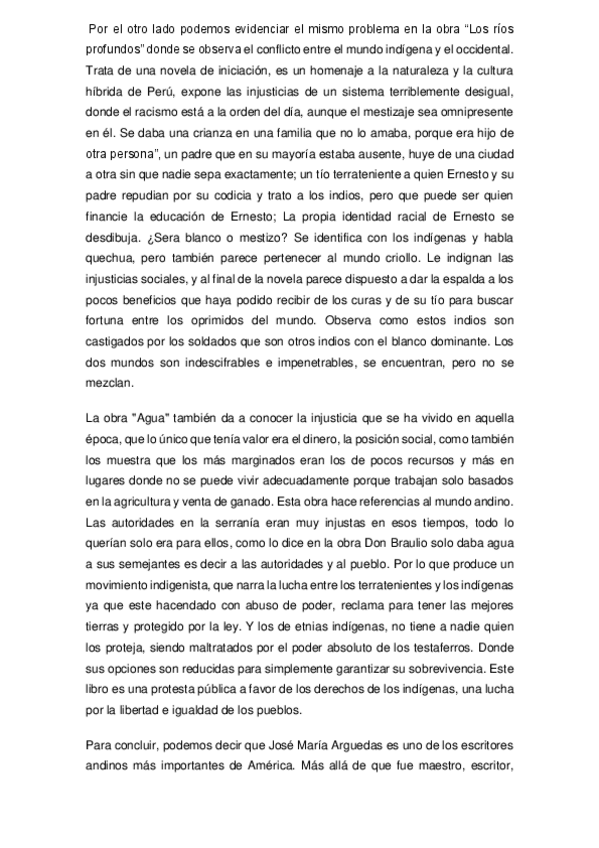 Por el otro lado podemos evidenciar el mismo problema en la obra “Los ríos profundos” donde se observa el conflicto entre el mundo indígena y el occidental. Trata de una novela de iniciación, es un homenaje a la naturaleza y la cultura híbrida de Perú, expone las injusticias de un sistema terriblemente desigual, donde el racismo está a la orden del día, aunque el mestizaje sea omnipresente en él. Se daba una crianza en una familia que no lo amaba, porque era hijo de otra persona”, un padre que en su mayoría estaba ausente, huye de una ciudad a otra sin que nadie sepa exactamente; un tío terrateniente a quien Ernesto y su padre repudian por su codicia y trato a los indios, pero que puede ser quien financie la educación de Ernesto; La propia identidad racial de Ernesto se desdibuja. ¿Sera blanco o mestizo? Se identifica con los indígenas y habla quechua, pero también parece pertenecer al mundo criollo. Le indignan las injusticias sociales, y al final de la novela parece dispuesto a dar la espalda a los pocos beneficios que haya podido recibir de los curas y de su tío para buscar fortuna entre los oprimidos del mundo. Observa como estos indios son castigados por los soldados que son otros indios con el blanco dominante. Los dos mundos son indescifrables e impenetrables, se encuentran, pero no se mezclan.

La obra "Agua" también da a conocer la injusticia que se ha vivido en aquella época, que lo único que tenía valor era el dinero, la posición social, como también los muestra que los más marginados eran los de pocos recursos y más en lugares donde no se puede vivir adecuadamente porque trabajan solo basados en la agricultura y venta de ganado. Esta obra hace referencias al mundo andino. Las autoridades en la serranía eran muy injustas en esos tiempos, todo lo querían solo era para ellos, como lo dice en la obra Don Braulio solo daba agua a sus semejantes es decir a las autoridades y al pueblo. Por lo que produce un movimiento indigenista, que narra la lucha entre los terratenientes y los indígenas ya que este hacendado con abuso de poder, reclama para tener las mejores tierras y protegido por la ley. Y los de etnias indígenas, no tiene a nadie quien los proteja, siendo maltratados por el poder absoluto de los testaferros. Donde sus opciones son reducidas para simplemente garantizar su sobrevivencia. Este libro es una protesta pública a favor de los derechos de los indígenas, una lucha por la libertad e igualdad de los pueblos.

Para concluir, podemos decir que José María Arguedas es uno de los escritores andinos más importantes de América. Más allá de que fue maestro, escritor,